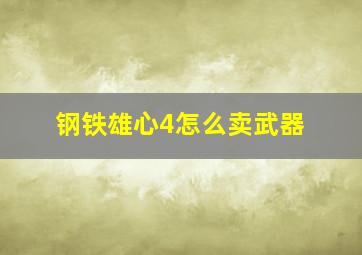 钢铁雄心4怎么卖武器